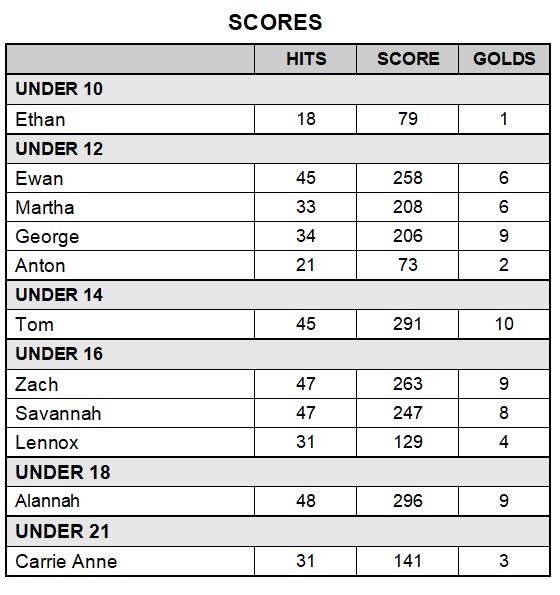 SCORES

| | HITS | SCORE | GOLDS |
|---|---|---|---|
| UNDER 10 | | | |
| Ethan | 18 | 79 | 1 |
| UNDER 12 | | | |
| Ewan | 45 | 258 | 6 |
| Martha | 33 | 208 | 6 |
| George | 34 | 206 | 9 |
| Anton | 21 | 73 | 2 |
| UNDER 14 | | | |
| Tom | 45 | 291 | 10 |
| UNDER 16 | | | |
| Zach | 47 | 263 | 9 |
| Savannah | 47 | 247 | 8 |
| Lennox | 31 | 129 | 4 |
| UNDER 18 | | | |
| Alannah | 48 | 296 | 9 |
| UNDER 21 | | | |
| Carrie Anne | 31 | 141 | 3 |